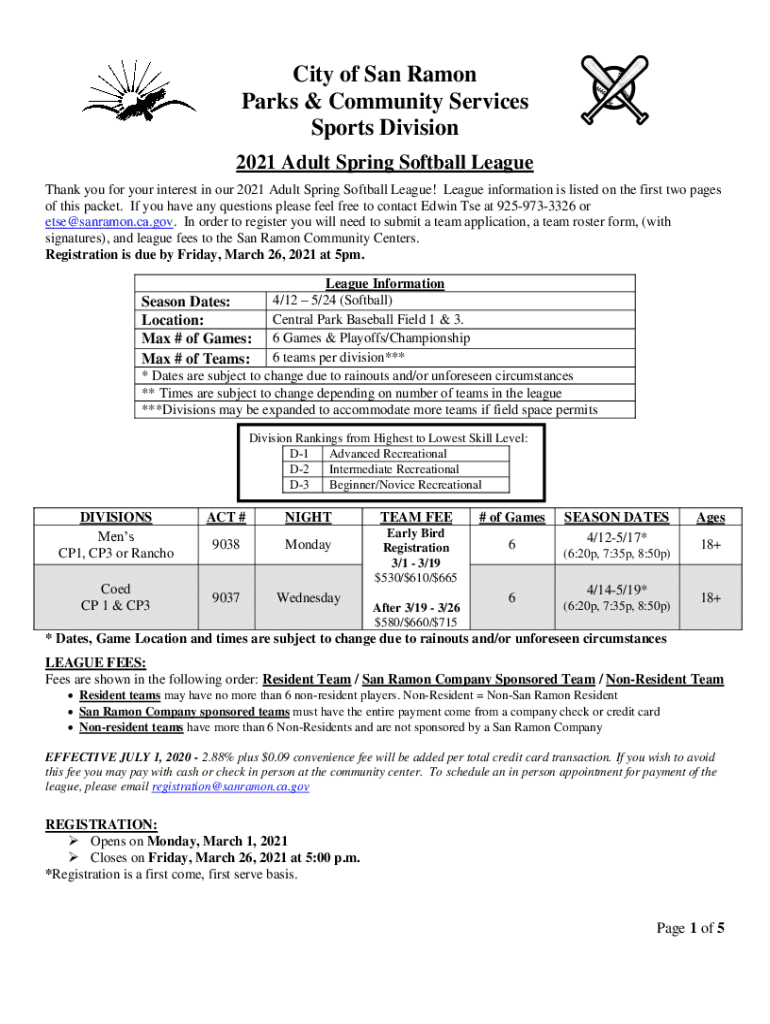 City of San Ramon
Parks & Community Services
Sports Division

2021 Adult Spring Softball League

Thank you for your interest in our 2021 Adult Spring Softball League! League information is listed on the first two pages of this packet. If you have any questions please feel free to contact Edwin Tse at 925-973-3326 or etse@sanramon.ca.gov. In order to register you will need to submit a team application, a team roster form, (with signatures), and league fees to the San Ramon Community Centers.
Registration is due by Friday, March 26, 2021 at 5pm.

League Information

| | |
|---|---|
| Season Dates: | 4/12 – 5/24 (Softball) |
| Location: | Central Park Baseball Field 1 & 3. |
| Max # of Games: | 6 Games & Playoffs/Championship |
| Max # of Teams: | 6 teams per division*** |

* Dates are subject to change due to rainouts and/or unforeseen circumstances
** Times are subject to change depending on number of teams in the league
***Divisions may be expanded to accommodate more teams if field space permits

Division Rankings from Highest to Lowest Skill Level:

| | |
|---|---|
| D-1 | Advanced Recreational |
| D-2 | Intermediate Recreational |
| D-3 | Beginner/Novice Recreational |

| DIVISIONS | ACT # | NIGHT | TEAM FEE | # of Games | SEASON DATES | Ages |
|---|---|---|---|---|---|---|
| Men's CP1, CP3 or Rancho | 9038 | Monday | Early Bird Registration 3/1 - 3/19 $530/$610/$665 | 6 | 4/12-5/17* (6:20p, 7:35p, 8:50p) | 18+ |
| Coed CP 1 & CP3 | 9037 | Wednesday | After 3/19 - 3/26 $580/$660/$715 | 6 | 4/14-5/19* (6:20p, 7:35p, 8:50p) | 18+ |

* Dates, Game Location and times are subject to change due to rainouts and/or unforeseen circumstances

LEAGUE FEES:
Fees are shown in the following order: Resident Team / San Ramon Company Sponsored Team / Non-Resident Team
• Resident teams may have no more than 6 non-resident players. Non-Resident = Non-San Ramon Resident
• San Ramon Company sponsored teams must have the entire payment come from a company check or credit card
• Non-resident teams have more than 6 Non-Residents and are not sponsored by a San Ramon Company

EFFECTIVE JULY 1, 2020 - 2.88% plus $0.09 convenience fee will be added per total credit card transaction. If you wish to avoid this fee you may pay with cash or check in person at the community center. To schedule an in person appointment for payment of the league, please email registration@sanramon.ca.gov

REGISTRATION:
➢ Opens on Monday, March 1, 2021
➢ Closes on Friday, March 26, 2021 at 5:00 p.m.
*Registration is a first come, first serve basis.

Page 1 of 5